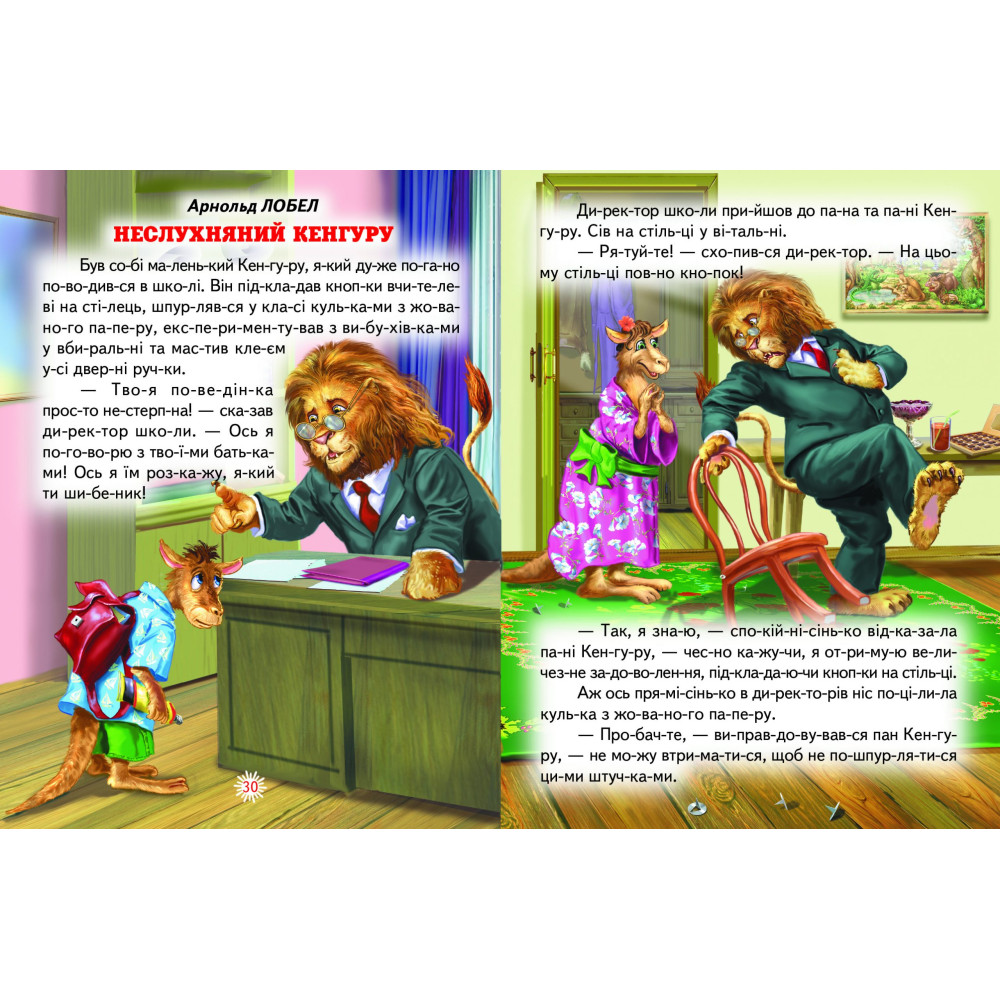 Арнольд ЛОБЕЛ

НЕСЛУХНЯНИЙ КЕНГУРУ

Був со-бі ма-лень-кий Кен-гу-ру, я-кий ду-же по-га-но по-во-див-ся в шко-лі. Він під-кла-дав кноп-ки вчи-те-ле-ві на сті-лець, шпур-ляв-ся у кла-сі куль-ка-ми з жо-ва-но-го па-пе-ру, екс-пе-ри-мен-ту-вав з ви-бу-хів-ка-ми у вби-раль-ні та мас-тив кле-єм у-сі двер-ні руч-ки.

— Тво-я по-ве-дін-ка прос-то не-стерп-на! — ска-зав ди-рек-тор шко-ли. — Ось я по-го-во-рю з тво-ї-ми бать-ка-ми! Ось я їм роз-ка-жу, я-кий ти ши-бе-ник!

30

Ди-рек-тор шко-ли при-йшов до па-на та па-ні Кен-гу-ру. Сів на стіль-ці у ві-таль-ні.

— Ря-туй-те! — схо-пив-ся ди-рек-тор. — На цьо-му стіль-ці пов-но кно-пок!

— Так, я зна-ю, — спо-кій-ні-сінь-ко від-ка-за-ла па-ні Кен-гу-ру, — чес-но ка-жу-чи, я от-ри-му-ю ве-ли-чез-не за-до-во-лен-ня, під-кла-да-ю-чи кноп-ки на стіль-ці.

Аж ось пря-мі-сінь-ко в ди-рек-то-рів ніс по-ці-ли-ла куль-ка з жо-ва-но-го па-пе-ру.

— Про-бач-те, — ви-прав-до-ву-вав-ся пан Кен-гу-ру, — не мо-жу втри-ма-ти-ся, щоб не по-шпур-ля-ти-ся ци-ми штуч-ка-ми.